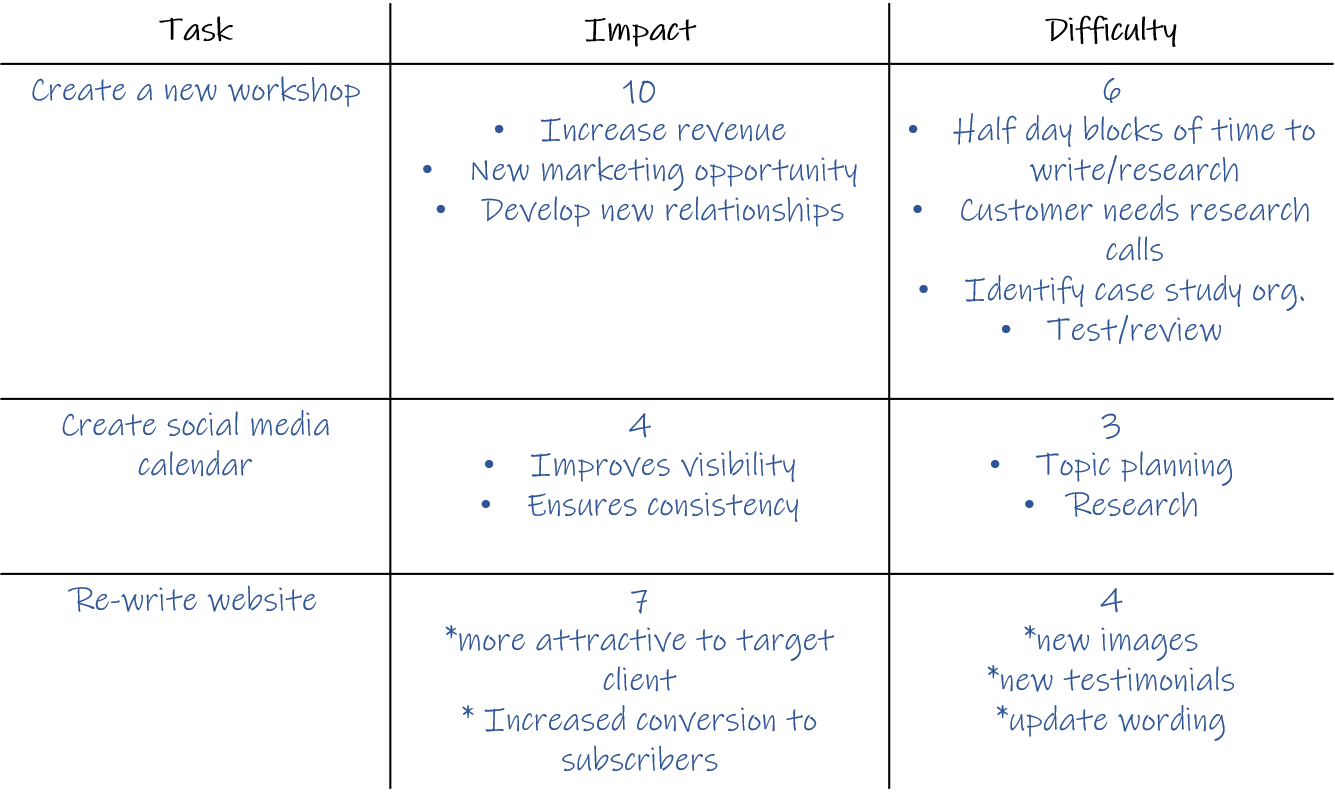 | Task | Impact | Difficulty |
|---|---|---|
| Create a new workshop | 10 • Increase revenue • New marketing opportunity • Develop new relationships | 6 • Half day blocks of time to write/research • Customer needs research calls • Identify case study org. • Test/review |
| Create social media calendar | 4 • Improves visibility • Ensures consistency | 3 • Topic planning • Research |
| Re-write website | 7 *more attractive to target client * Increased conversion to subscribers | 4 *new images *new testimonials *update wording |